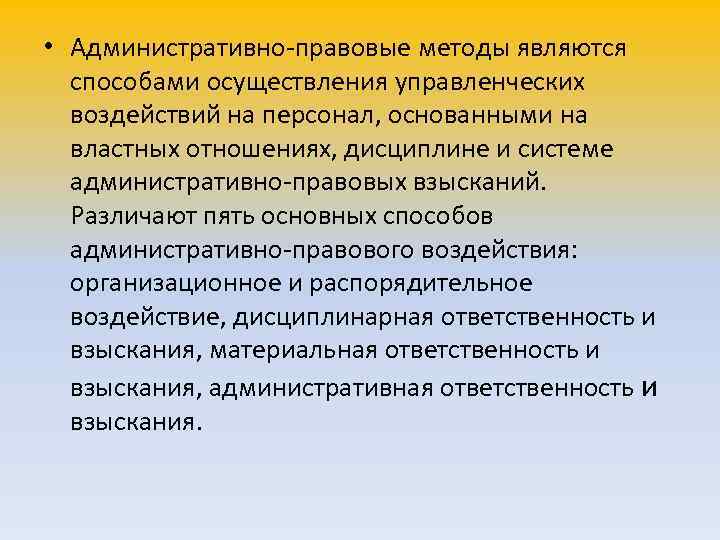 • Административно-правовые методы являются способами осуществления управленческих воздействий на персонал, основанными на властных отношениях, дисциплине и системе административно-правовых взысканий. Различают пять основных способов административно-правового воздействия: организационное и распорядительное воздействие, дисциплинарная ответственность и взыскания, материальная ответственность и взыскания, административная ответственность и взыскания.